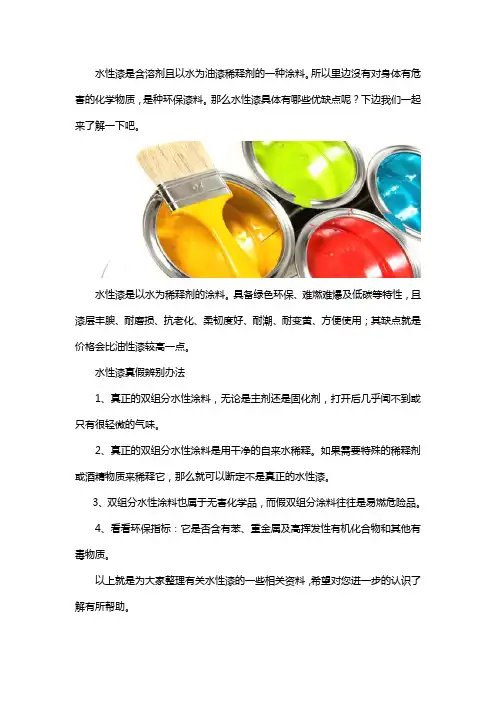 水性漆是含溶剂且以水为油漆稀释剂的一种涂料。所以里边没有对身体有危害的化学物质，是种环保涂料。那么水性漆具体有哪些优缺点呢？下边我们一起来了解一下吧。

水性漆是以水为稀释剂的涂料。具备绿色环保、难燃难爆及低碳等特性，且漆层丰腴、耐磨损、抗老化、柔韧度好、耐潮、耐变黄、方便使用；其缺点就是价格会比油性漆较高一点。

水性漆真假辨别办法

1、真正的双组分水性涂料，无论是主剂还是固化剂，打开后几乎闻不到或只有很轻微的气味。

2、真正的双组分水性涂料是用干净的自来水稀释。如果需要特殊的稀释剂或酒精物质来稀释它，那么就可以断定不是真正的水性漆。

3、双组分水性涂料也属于无害化学品，而假双组分涂料往往是易燃危险品。

4、看看环保指标：它是否含有苯、重金属及高挥发性有机化合物和其他有毒物质。

以上就是为大家整理有关水性漆的一些相关资料，希望对您进一步的认识了解有所帮助。